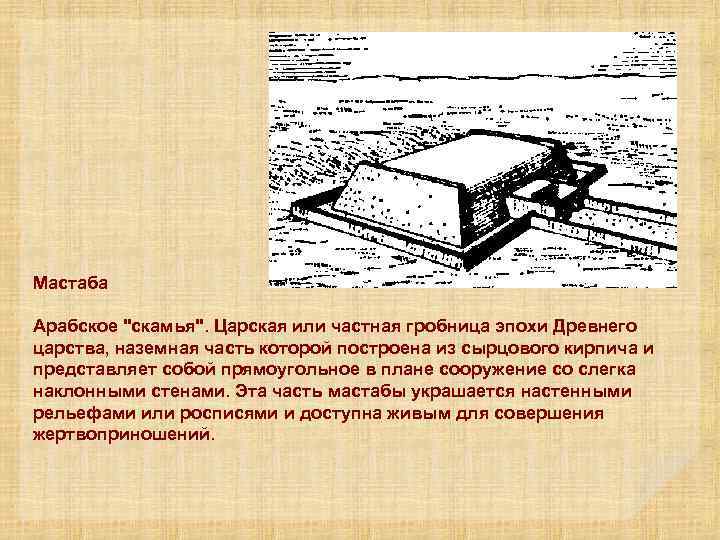 Мастаба

Арабское "скамья". Царская или частная гробница эпохи Древнего царства, наземная часть которой построена из сырцового кирпича и представляет собой прямоугольное в плане сооружение со слегка наклонными стенами. Эта часть мастабы украшается настенными рельефами или росписями и доступна живым для совершения жертвоприношений.